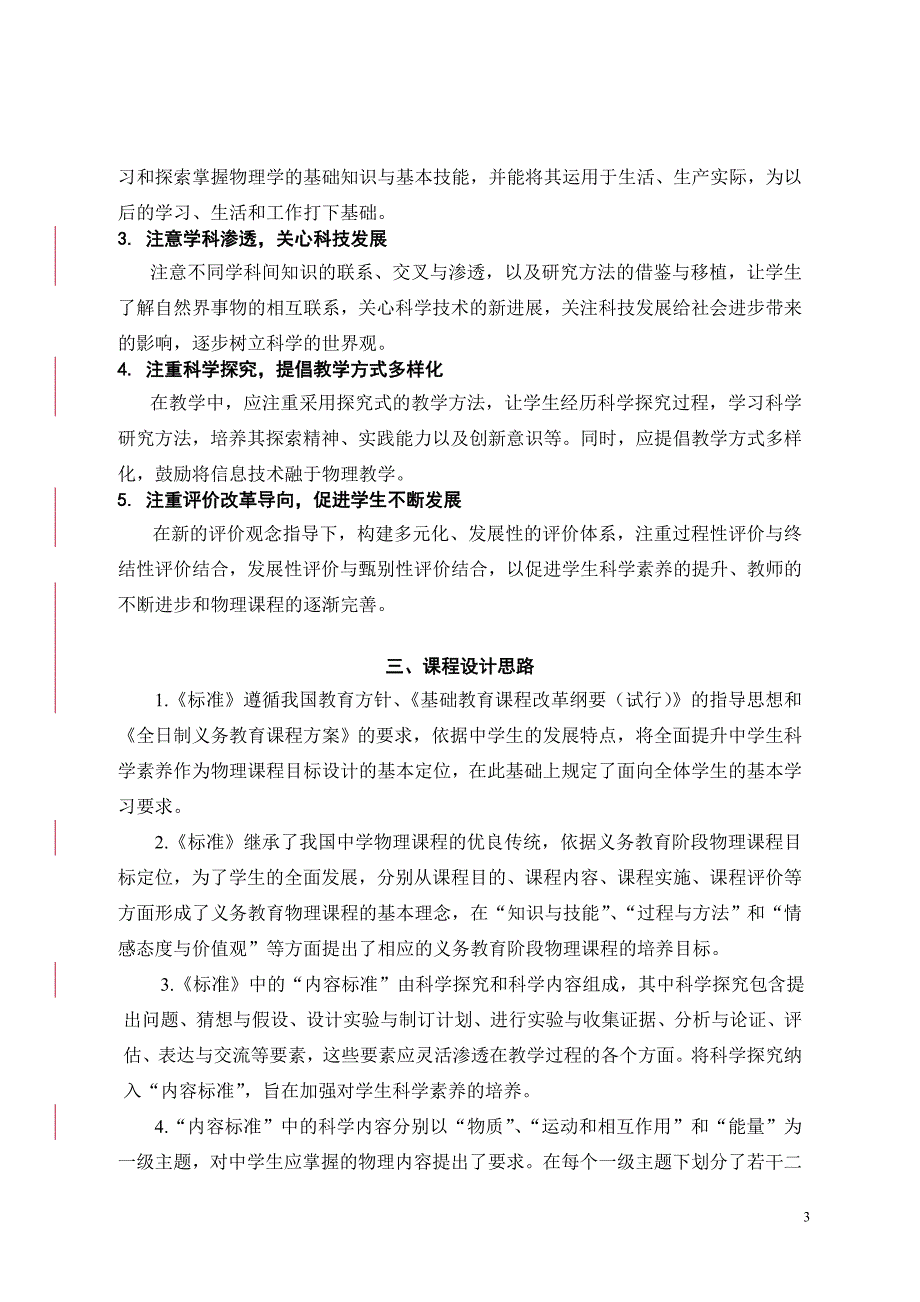 习和探索掌握物理学的基础知识与基本技能，并能将其运用于生活、生产实际，为以后的学习、生活和工作打下基础。

3. 注意学科渗透，关心科技发展

注意不同学科间知识的联系、交叉与渗透，以及研究方法的借鉴与移植，让学生了解自然界事物的相互联系，关心科学技术的新进展，关注科技发展给社会进步带来的影响，逐步树立科学的世界观。

4. 注重科学探究，提倡教学方式多样化

在教学中，应注重采用探究式的教学方法，让学生经历科学探究过程，学习科学研究方法，培养其探索精神、实践能力以及创新意识等。同时，应提倡教学方式多样化，鼓励将信息技术融于物理教学。

5. 注重评价改革导向，促进学生不断发展

在新的评价观念指导下，构建多元化、发展性的评价体系，注重过程性评价与终结性评价结合，发展性评价与甄别性评价结合，以促进学生科学素养的提升、教师的不断进步和物理课程的逐渐完善。

三、课程设计思路

1.《标准》遵循我国教育方针、《基础教育课程改革纲要（试行）》的指导思想和《全日制义务教育课程方案》的要求，依据中学生的发展特点，将全面提升中学生科学素养作为物理课程目标设计的基本定位，在此基础上规定了面向全体学生的基本学习要求。

2.《标准》继承了我国中学物理课程的优良传统，依据义务教育阶段物理课程目标定位，为了学生的全面发展，分别从课程目的、课程内容、课程实施、课程评价等方面形成了义务教育物理课程的基本理念，在“知识与技能”、“过程与方法”和“情感态度与价值观”等方面提出了相应的义务教育阶段物理课程的培养目标。

3.《标准》中的“内容标准”由科学探究和科学内容组成，其中科学探究包含提出问题、猜想与假设、设计实验与制订计划、进行实验与收集证据、分析与论证、评估、表达与交流等要素，这些要素应灵活渗透在教学过程的各个方面。将科学探究纳入“内容标准”，旨在加强对学生科学素养的培养。

4.“内容标准”中的科学内容分别以“物质”、“运动和相互作用”和“能量”为一级主题，对中学生应掌握的物理内容提出了要求。在每个一级主题下划分了若干二

3